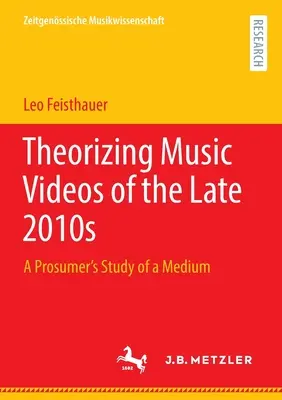 Zeitgenössische Musikwissenschaft

RESEARCH

Leo Feisthauer

Theorizing Music Videos of the Late 2010s

A Prosumer's Study of a Medium

1682

J.B. METZLER